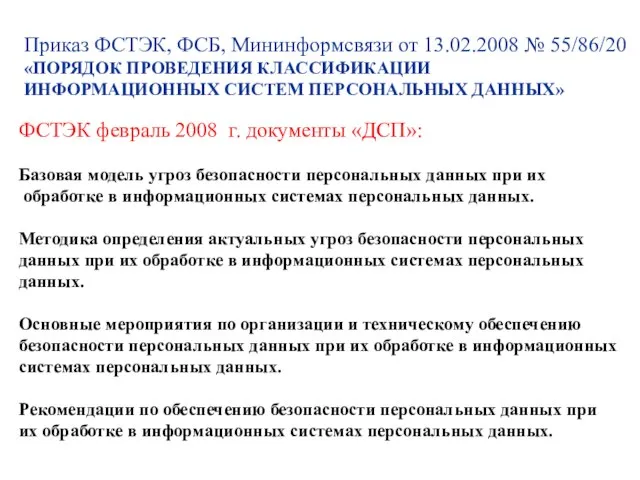 Приказ ФСТЭК, ФСБ, Мининформсвязи от 13.02.2008 № 55/86/20
«ПОРЯДОК ПРОВЕДЕНИЯ КЛАССИФИКАЦИИ ИНФОРМАЦИОННЫХ СИСТЕМ ПЕРСОНАЛЬНЫХ ДАННЫХ»

ФСТЭК февраль 2008 г. документы «ДСП»:

Базовая модель угроз безопасности персональных данных при их обработке в информационных системах персональных данных.

Методика определения актуальных угроз безопасности персональных данных при их обработке в информационных системах персональных данных.

Основные мероприятия по организации и техническому обеспечению безопасности персональных данных при их обработке в информационных системах персональных данных.

Рекомендации по обеспечению безопасности персональных данных при их обработке в информационных системах персональных данных.